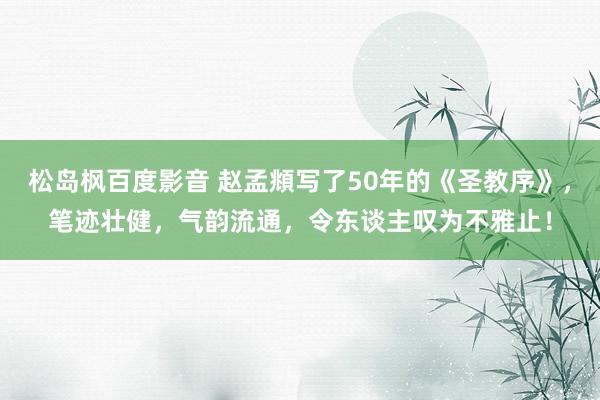 松岛枫百度影音 赵孟頫写了50年的《圣教序》，笔迹壮健，气韵流通，令东谈主叹为不雅止！